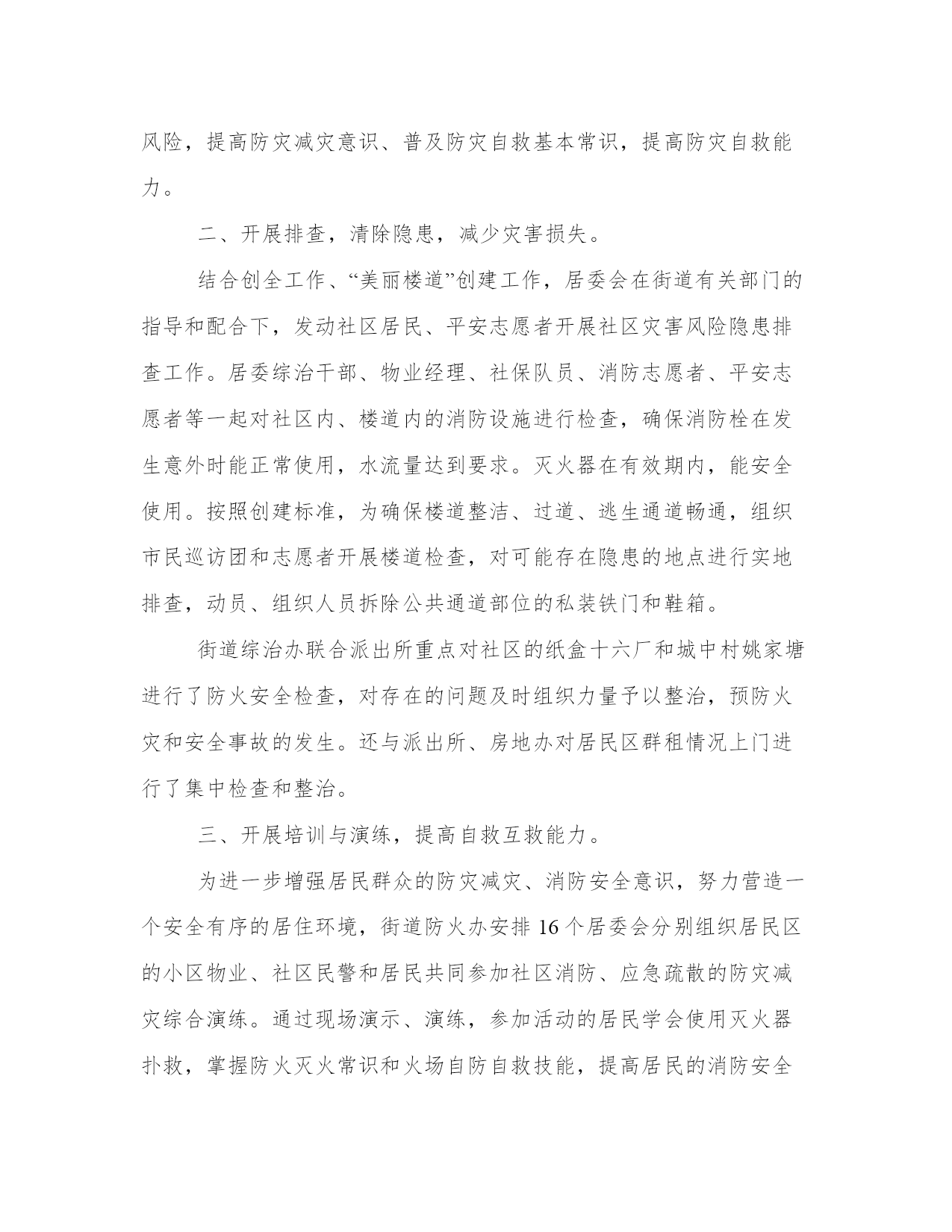 风险，提高防灾减灾意识、普及防灾自救基本常识，提高防灾自救能力。

二、开展排查，清除隐患，减少灾害损失。

结合创全工作、“美丽楼道”创建工作，居委会在街道有关部门的指导和配合下，发动社区居民、平安志愿者开展社区灾害风险隐患排查工作。居委综治干部、物业经理、社保队员、消防志愿者、平安志愿者等一起对社区内、楼道内的消防设施进行检查，确保消防栓在发生意外时能正常使用，水流量达到要求。灭火器在有效期内，能安全使用。按照创建标准，为确保楼道整洁、过道、逃生通道畅通，组织市民巡访团和志愿者开展楼道检查，对可能存在隐患的地点进行实地排查，动员、组织人员拆除公共通道部位的私装铁门和鞋箱。

街道综治办联合派出所重点对社区的纸盒十六厂和城中村姚家塘进行了防火安全检查，对存在的问题及时组织力量予以整治，预防火灾和安全事故的发生。还与派出所、房地办对居民区群租情况上门进行了集中检查和整治。

三、开展培训与演练，提高自救互救能力。

为进一步增强居民群众的防灾减灾、消防安全意识，努力营造一个安全有序的居住环境，街道防火办安排16个居委会分别组织居民区的小区物业、社区民警和居民共同参加社区消防、应急疏散的防灾减灾综合演练。通过现场演示、演练，参加活动的居民学会使用灭火器扑救，掌握防火灭火常识和火场自防自救技能，提高居民的消防安全